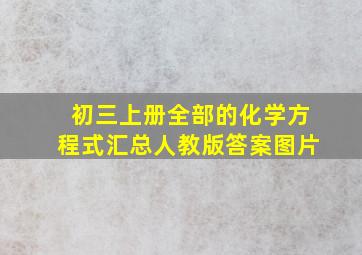 初三上册全部的化学方程式汇总人教版答案图片